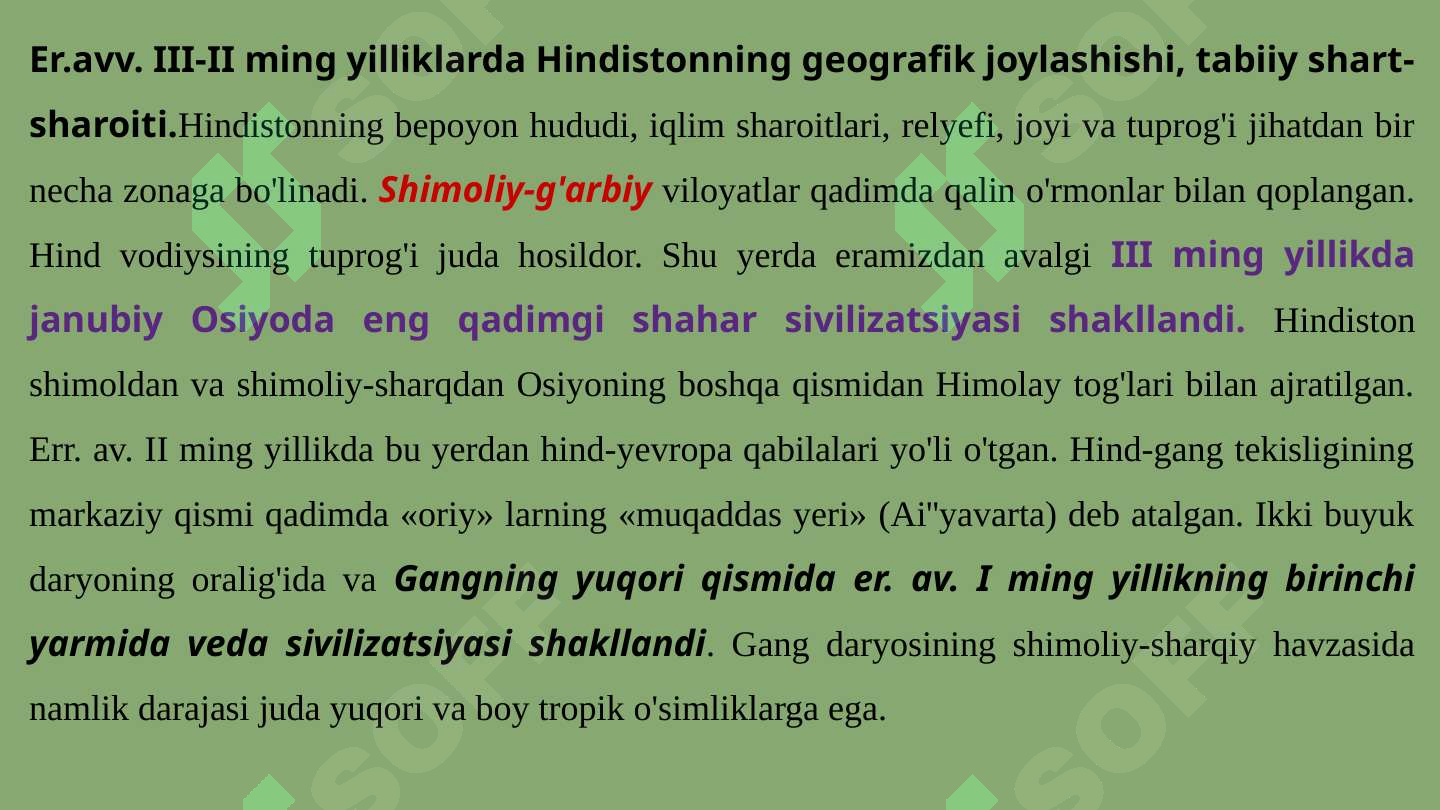 Er.avv. III-II ming yilliklarda Hindistonning geografik joylashishi, tabiiy shart-sharoiti.Hindistonning bepoyon hududi, iqlim sharoitlari, relyefi, joyi va tuprog'i jihatdan bir necha zonaga bo'linadi. Shimoliy-g'arbiy viloyatlar qadimda qalin o'rmonlar bilan qoplangan. Hind vodiysining tuprog'i juda hosildor. Shu yerda eramizdan avalgi III ming yillikda janubiy Osiyoda eng qadimgi shahar sivilizatsiyasi shakllandi. Hindiston shimoldan va shimoliy-sharqdan Osiyoning boshqa qismidan Himolay tog'lari bilan ajratilgan. Err. av. II ming yillikda bu yerdan hind-yevropa qabilalari yo'li o'tgan. Hind-gang tekisligining markaziy qismi qadimda «oriy» larning «muqaddas yeri» (Ai"yavarta) deb atalgan. Ikki buyuk daryoning oralig'ida va Gangning yuqori qismida er. av. I ming yillikning birinchi yarmida veda sivilizatsiyasi shakllandi. Gang daryosining shimoliy-sharqiy havzasida namlik darajasi juda yuqori va boy tropik o'simliklarga ega.